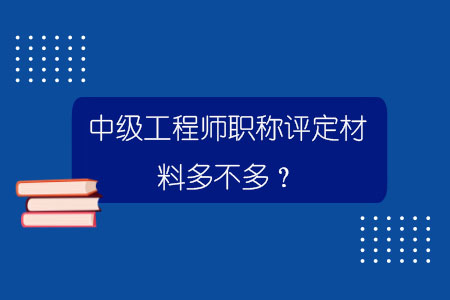 中级工程师职称评定材料多不多？